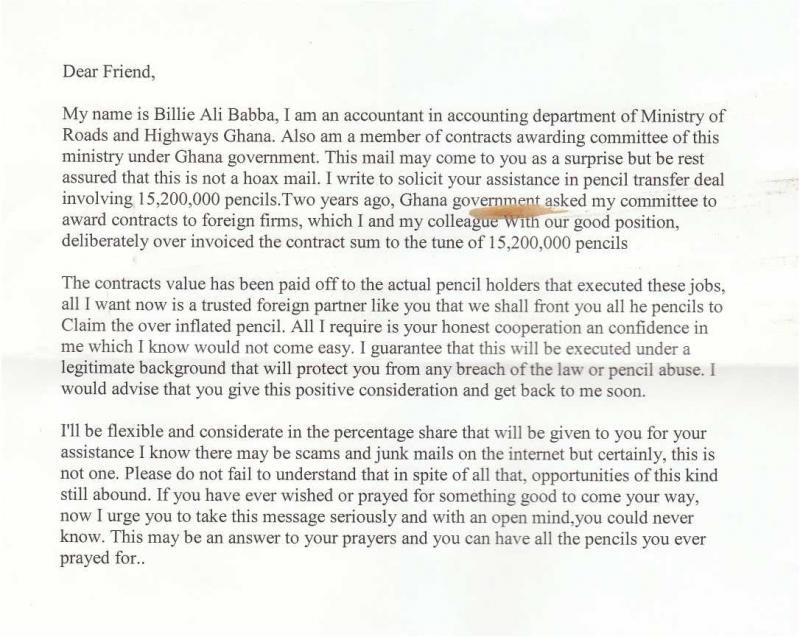 Dear Friend,

My name is Billie Ali Babba, I am an accountant in accounting department of Ministry of Roads and Highways Ghana. Also am a member of contracts awarding committee of this ministry under Ghana government. This mail may come to you as a surprise but be rest assured that this is not a hoax mail. I write to solicit your assistance in pencil transfer deal involving 15,200,000 pencils.Two years ago, Ghana government asked my committee to award contracts to foreign firms, which I and my colleague With our good position, deliberately over invoiced the contract sum to the tune of 15,200,000 pencils

The contracts value has been paid off to the actual pencil holders that executed these jobs, all I want now is a trusted foreign partner like you that we shall front you all he pencils to Claim the over inflated pencil. All I require is your honest cooperation an confidence in me which I know would not come easy. I guarantee that this will be executed under a legitimate background that will protect you from any breach of the law or pencil abuse. I would advise that you give this positive consideration and get back to me soon.

I'll be flexible and considerate in the percentage share that will be given to you for your assistance I know there may be scams and junk mails on the internet but certainly, this is not one. Please do not fail to understand that in spite of all that, opportunities of this kind still abound. If you have ever wished or prayed for something good to come your way, now I urge you to take this message seriously and with an open mind,you could never know. This may be an answer to your prayers and you can have all the pencils you ever prayed for..